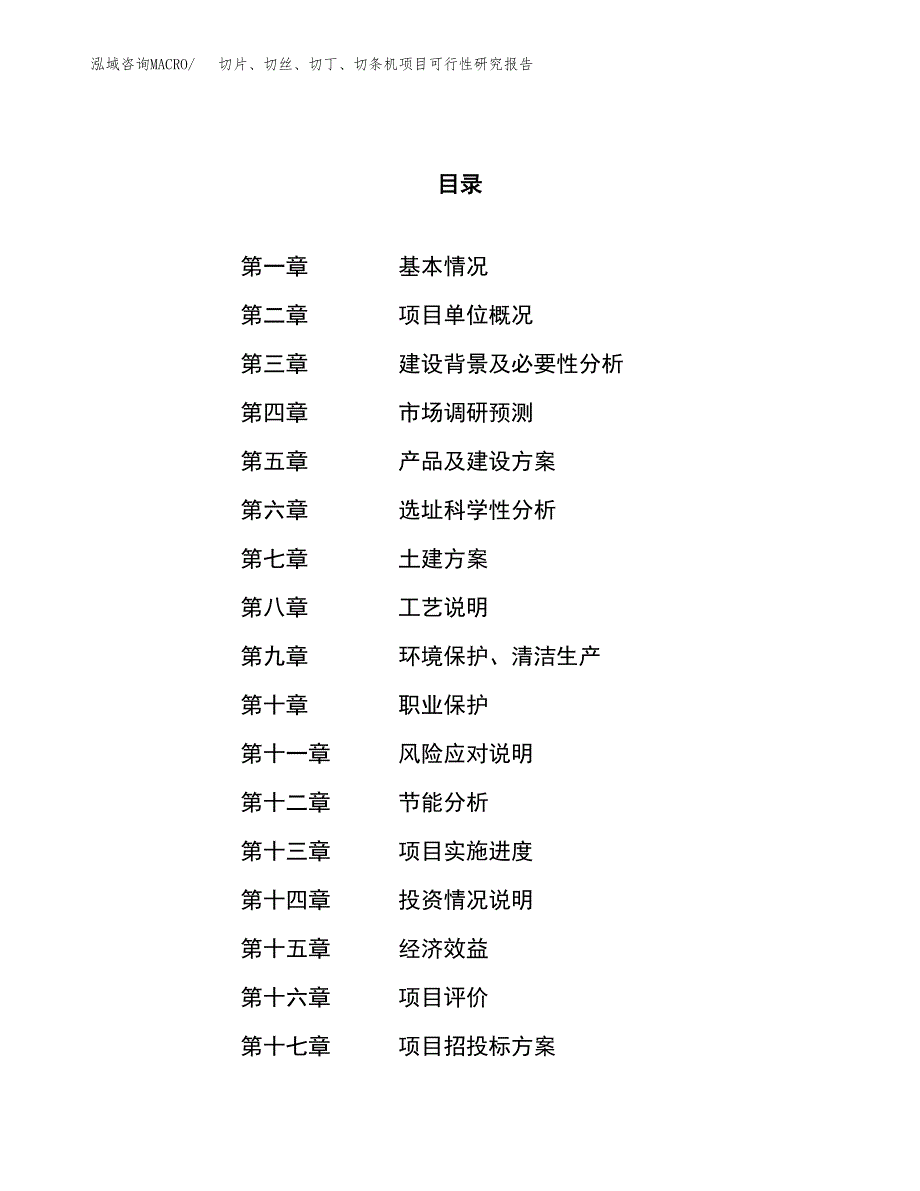 泓域咨询MACRO/　切片、切丝、切丁、切条机项目可行性研究报告

目录

第一章　基本情况
第二章　项目单位概况
第三章　建设背景及必要性分析
第四章　市场调研预测
第五章　产品及建设方案
第六章　选址科学性分析
第七章　土建方案
第八章　工艺说明
第九章　环境保护、清洁生产
第十章　职业保护
第十一章　风险应对说明
第十二章　节能分析
第十三章　项目实施进度
第十四章　投资情况说明
第十五章　经济效益
第十六章　项目评价
第十七章　项目招投标方案